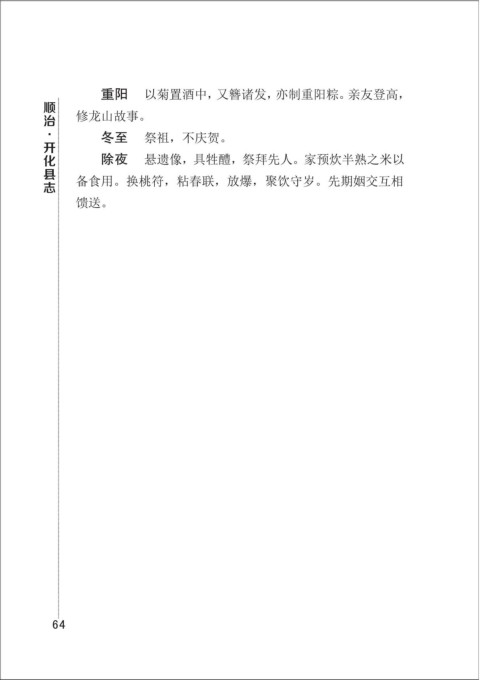 顺治·开化县志

重阳　以菊置酒中，又簪诸发，亦制重阳粽。亲友登高，修龙山故事。

冬至　祭祖，不庆贺。

除夜　悬遗像，具牲醴，祭拜先人。家预炊半熟之米以备食用。换桃符，粘春联，放爆，聚饮守岁。先期姻交互相馈送。

64